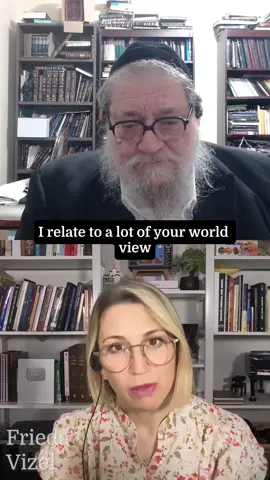 I relate to a lot of your world view

Frieda
Vizel